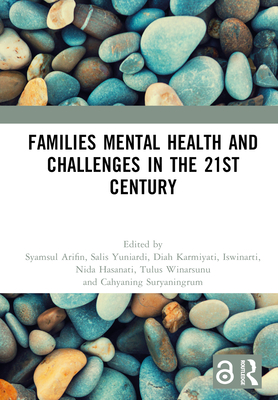 FAMILIES MENTAL HEALTH AND CHALLENGES IN THE 21ST CENTURY

Edited by
Syamsul Arifin, Salis Yuniardi, Diah Karmiyati, Iswinarti, Nida Hasanati, Tulus Winarsunu and Cahyaning Suryaningrum

ROUTLEDGE